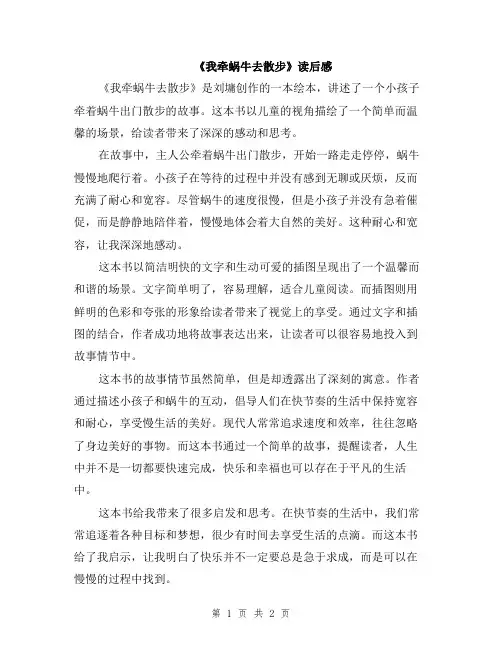 《我牵蜗牛去散步》读后感

《我牵蜗牛去散步》是刘墉创作的一本绘本，讲述了一个小孩子牵着蜗牛出门散步的故事。这本书以儿童的视角描绘了一个简单而温馨的场景，给读者带来了深深的感动和思考。

在故事中，主人公牵着蜗牛出门散步，开始一路走走停停，蜗牛慢慢地爬行着。小孩子在等待的过程中并没有感到无聊或厌烦，反而充满了耐心和宽容。尽管蜗牛的速度很慢，但是小孩子并没有急着催促，而是静静地陪伴着，慢慢地体会着大自然的美好。这种耐心和宽容，让我深深地感动。

这本书以简洁明快的文字和生动可爱的插图呈现出了一个温馨而和谐的场景。文字简单明了，容易理解，适合儿童阅读。而插图则用鲜明的色彩和夸张的形象给读者带来了视觉上的享受。通过文字和插图的结合，作者成功地将故事表达出来，让读者可以很容易地投入到故事情节中。

这本书的故事情节虽然简单，但是却透露出了深刻的寓意。作者通过描述小孩子和蜗牛的互动，倡导人们在快节奏的生活中保持宽容和耐心，享受慢生活的美好。现代人常常追求速度和效率，往往忽略了身边美好的事物。而这本书通过一个简单的故事，提醒读者，人生中并不是一切都要快速完成，快乐和幸福也可以存在于平凡的生活中。

这本书给我带来了很多启发和思考。在快节奏的生活中，我们常常追逐着各种目标和梦想，很少有时间去享受生活的点滴。而这本书给了我启示，让我明白了快乐并不一定要总是急于求成，而是可以在慢慢的过程中找到。

第 1 页 共 2 页